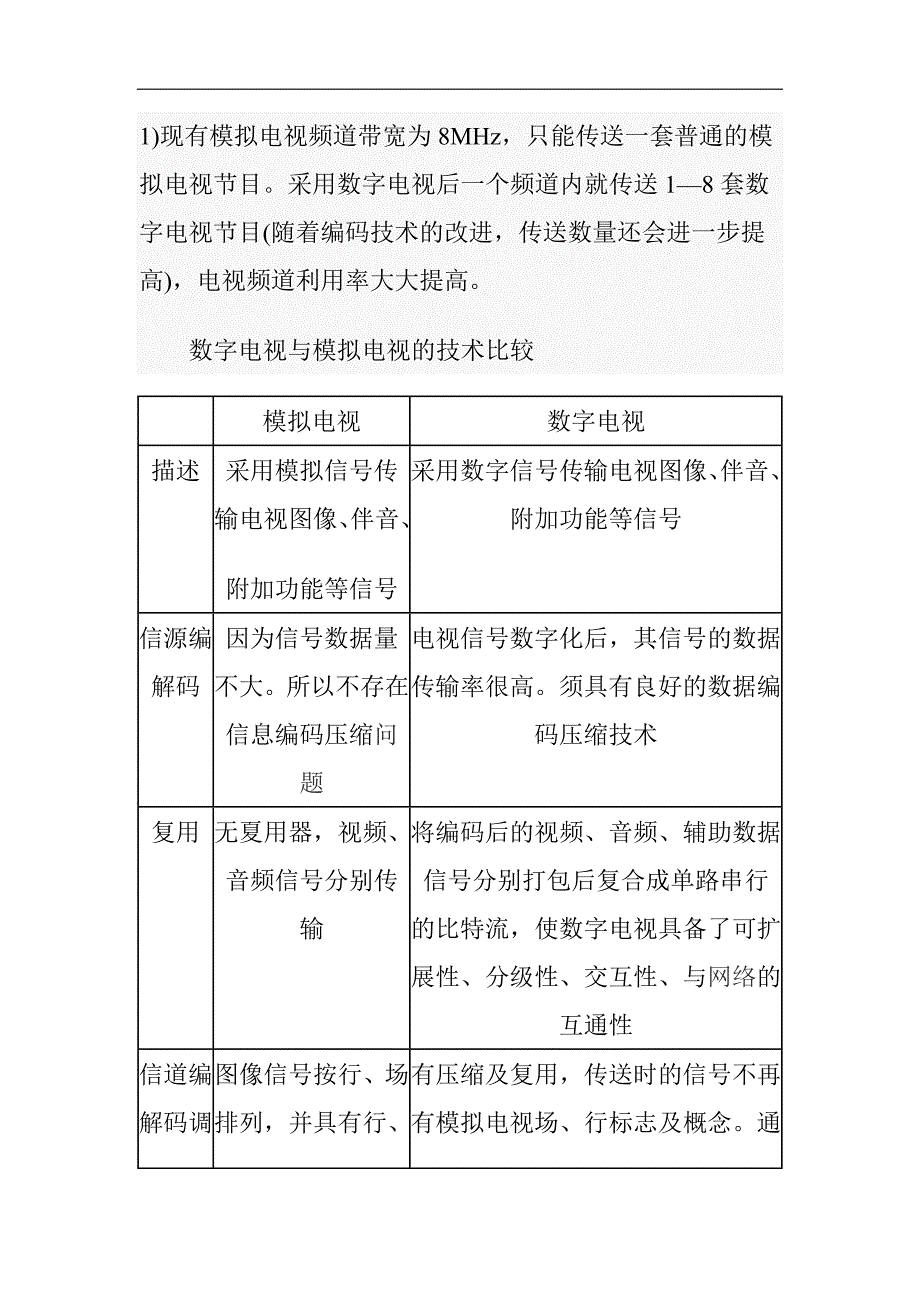 1)现有模拟电视频道带宽为 8MHz，只能传送一套普通的模拟电视节目。采用数字电视后一个频道内就传送 1—8 套数字电视节目(随着编码技术的改进，传送数量还会进一步提高)，电视频道利用率大大提高。

数字电视与模拟电视的技术比较

| | 模拟电视 | 数字电视 |
|---|---|---|
| 描述 | 采用模拟信号传输电视图像、伴音、附加功能等信号 | 采用数字信号传输电视图像、伴音、附加功能等信号 |
| 信源编解码 | 因为信号数据量不大。所以不存在信息编码压缩问题 | 电视信号数字化后，其信号的数据传输率很高。须具有良好的数据编码压缩技术 |
| 复用 | 无夏用器，视频、音频信号分别传输 | 将编码后的视频、音频、辅助数据信号分别打包后复合成单路串行的比特流，使数字电视具备了可扩展性、分级性、交互性、与网络的互通性 |
| 信道编解码调 | 图像信号按行、场排列，并具有行、 | 有压缩及复用，传送时的信号不再有模拟电视场、行标志及概念。通 |